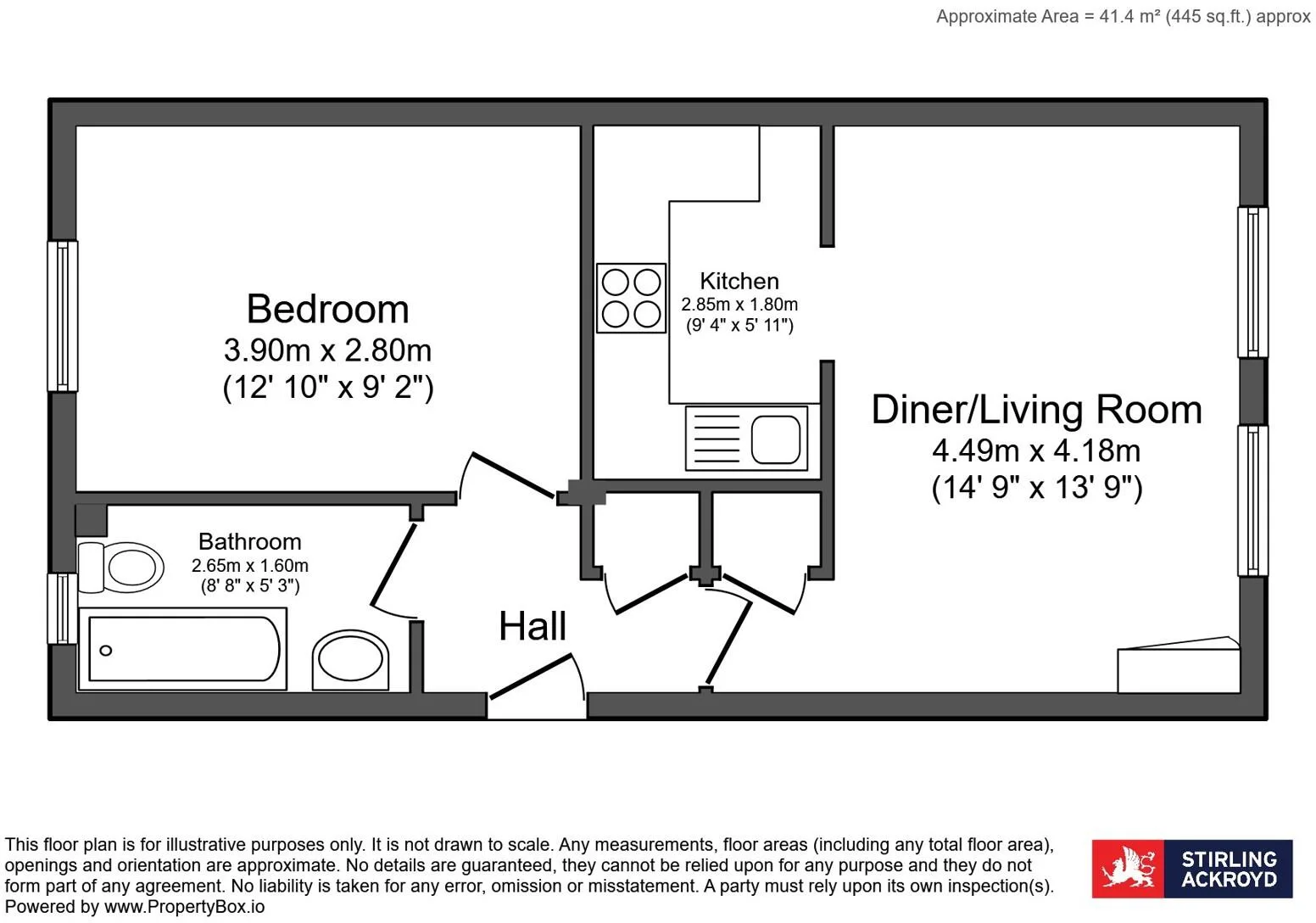 Approximate Area = 41.4 m² (445 sq.ft.) approx

Bedroom
3.90m x 2.80m
(12' 10" x 9' 2")

Kitchen
2.85m x 1.80m
(9' 4" x 5' 11")

Diner/Living Room
4.49m x 4.18m
(14' 9" x 13' 9")

Bathroom
2.65m x 1.60m
(8' 8" x 5' 3")

Hall

This floor plan is for illustrative purposes only. It is not drawn to scale. Any measurements, floor areas (including any total floor area), openings and orientation are approximate. No details are guaranteed, they cannot be relied upon for any purpose and they do not form part of any agreement. No liability is taken for any error, omission or misstatement. A party must rely upon its own inspection(s).
Powered by www.PropertyBox.io

STIRLING
ACKROYD